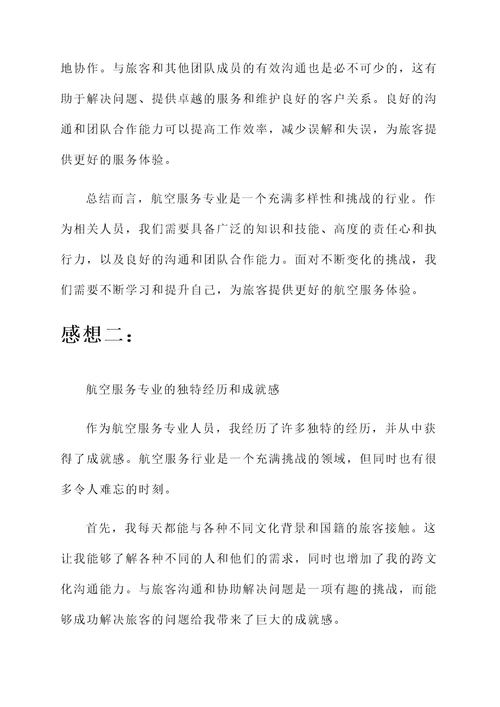 地协作。与旅客和其他团队成员的有效沟通也是必不可少的，这有助于解决问题、提供卓越的服务和维护良好的客户关系。良好的沟通和团队合作能力可以提高工作效率，减少误解和失误，为旅客提供更好的服务体验。

总结而言，航空服务专业是一个充满多样性和挑战的行业。作为相关人员，我们需要具备广泛的知识和技能、高度的责任心和执行力，以及良好的沟通和团队合作能力。面对不断变化的挑战，我们需要不断学习和提升自己，为旅客提供更好的航空服务体验。

感想二：

航空服务专业的独特经历和成就感

作为航空服务专业人员，我经历了许多独特的经历，并从中获得了成就感。航空服务行业是一个充满挑战的领域，但同时也有很多令人难忘的时刻。

首先，我每天都能与各种不同文化背景和国籍的旅客接触。这让我能够了解各种不同的人和他们的需求，同时也增加了我的跨文化沟通能力。与旅客沟通和协助解决问题是一项有趣的挑战，而能够成功解决旅客的问题给我带来了巨大的成就感。